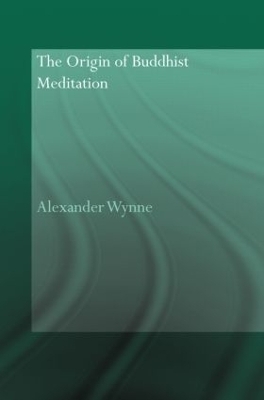 The Origin of Buddhist Meditation

Alexander Wynne